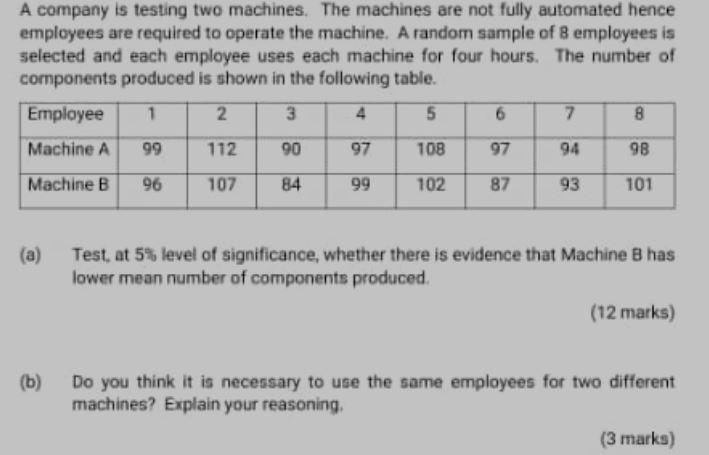 A company is testing two machines. The machines are not fully automated hence employees are required to operate the machine. A random sample of 8 employees is selected and each employee uses each machine for four hours. The number of components produced is shown in the following table.

| Employee | 1 | 2 | 3 | 4 | 5 | 6 | 7 | 8 |
|---|---|---|---|---|---|---|---|---|
| Machine A | 99 | 112 | 90 | 97 | 108 | 97 | 94 | 98 |
| Machine B | 96 | 107 | 84 | 99 | 102 | 87 | 93 | 101 |

(a) Test, at 5% level of significance, whether there is evidence that Machine B has lower mean number of components produced.

(12 marks)

(b) Do you think it is necessary to use the same employees for two different machines? Explain your reasoning.

(3 marks)